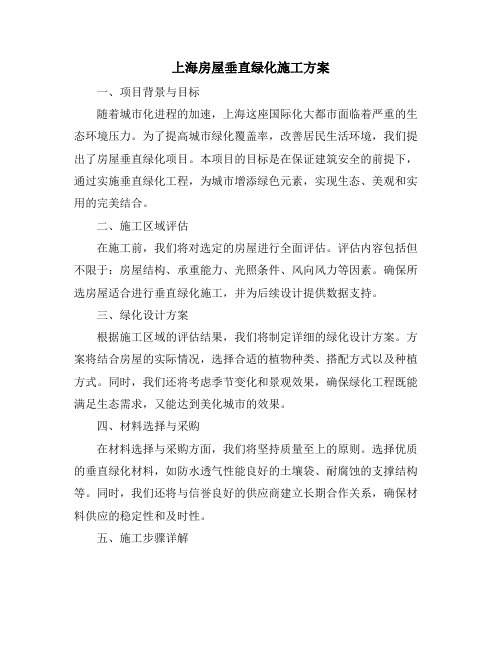 上海房屋垂直绿化施工方案

一、项目背景与目标

随着城市化进程的加速，上海这座国际化大都市面临着严重的生态环境压力。为了提高城市绿化覆盖率，改善居民生活环境，我们提出了房屋垂直绿化项目。本项目的目标是在保证建筑安全的前提下，通过实施垂直绿化工程，为城市增添绿色元素，实现生态、美观和实用的完美结合。

二、施工区域评估

在施工前，我们将对选定的房屋进行全面评估。评估内容包括但不限于：房屋结构、承重能力、光照条件、风向风力等因素。确保所选房屋适合进行垂直绿化施工，并为后续设计提供数据支持。

三、绿化设计方案

根据施工区域的评估结果，我们将制定详细的绿化设计方案。方案将结合房屋的实际情况，选择合适的植物种类、搭配方式以及种植方式。同时，我们还将考虑季节变化和景观效果，确保绿化工程既能满足生态需求，又能达到美化城市的效果。

四、材料选择与采购

在材料选择与采购方面，我们将坚持质量至上的原则。选择优质的垂直绿化材料，如防水透气性能良好的土壤袋、耐腐蚀的支撑结构等。同时，我们还将与信誉良好的供应商建立长期合作关系，确保材料供应的稳定性和及时性。

五、施工步骤详解